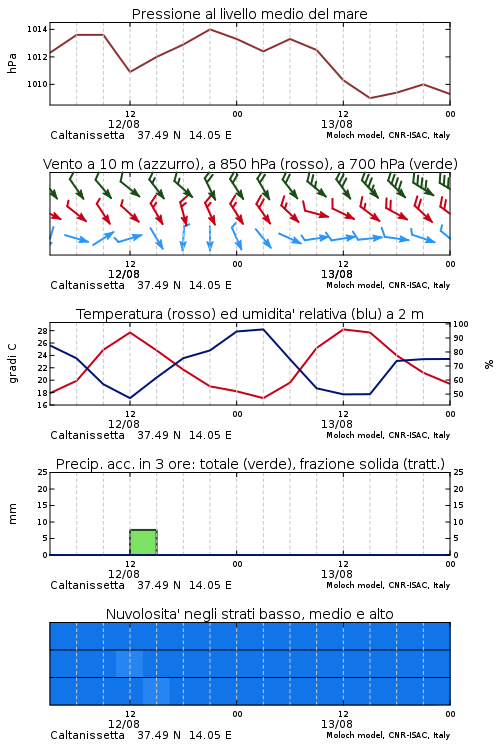 Pressione al livello medio del mare

hPa

1014
1012
1010

12
12/08
00
12
13/08
00

Caltanissetta 37.49 N 14.05 E
Moloch model, CNR-ISAC, Italy

Vento a 10 m (azzurro), a 850 hPa (rosso), a 700 hPa (verde)

12
12/08
00
12
13/08
00

Caltanissetta 37.49 N 14.05 E
Moloch model, CNR-ISAC, Italy

Temperatura (rosso) ed umidita' relativa (blu) a 2 m

gradi C

28
26
24
22
20
18
16

100
90
80
70
60
50

%

12
12/08
00
12
13/08
00

Caltanissetta 37.49 N 14.05 E
Moloch model, CNR-ISAC, Italy

Precip. acc. in 3 ore: totale (verde), frazione solida (tratt.)

mm

25
20
15
10
5
0

25
20
15
10
5
0

12
12/08
00
12
13/08
00

Caltanissetta 37.49 N 14.05 E
Moloch model, CNR-ISAC, Italy

Nuvolosita' negli strati basso, medio e alto

12
12/08
00
12
13/08
00

Caltanissetta 37.49 N 14.05 E
Moloch model, CNR-ISAC, Italy